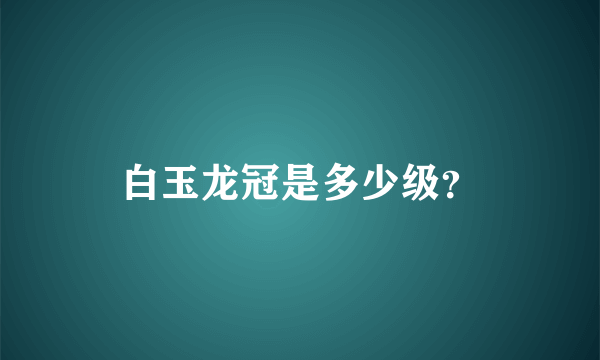 白玉龙冠是多少级?